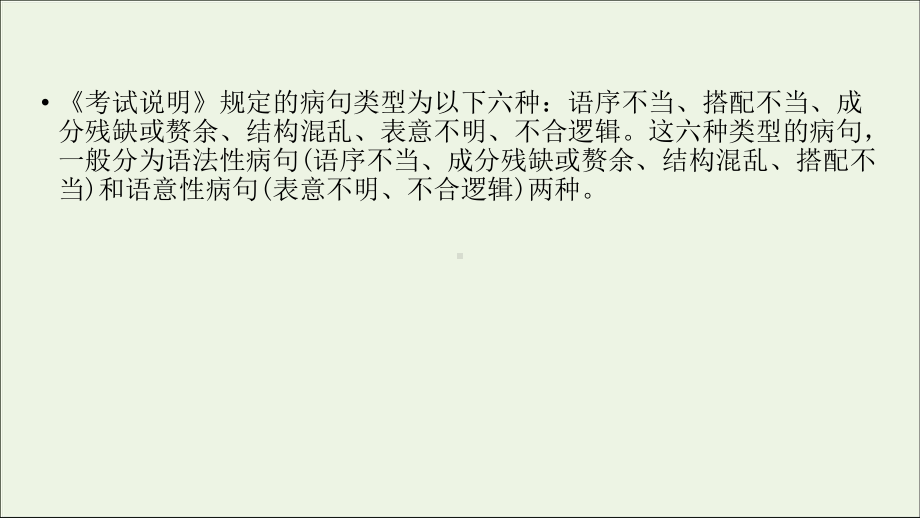 • 《考试说明》规定的病句类型为以下六种：语序不当、搭配不当、成分残缺或赘余、结构混乱、表意不明、不合逻辑。这六种类型的病句，一般分为语法性病句(语序不当、成分残缺或赘余、结构混乱、搭配不当)和语意性病句(表意不明、不合逻辑)两种。